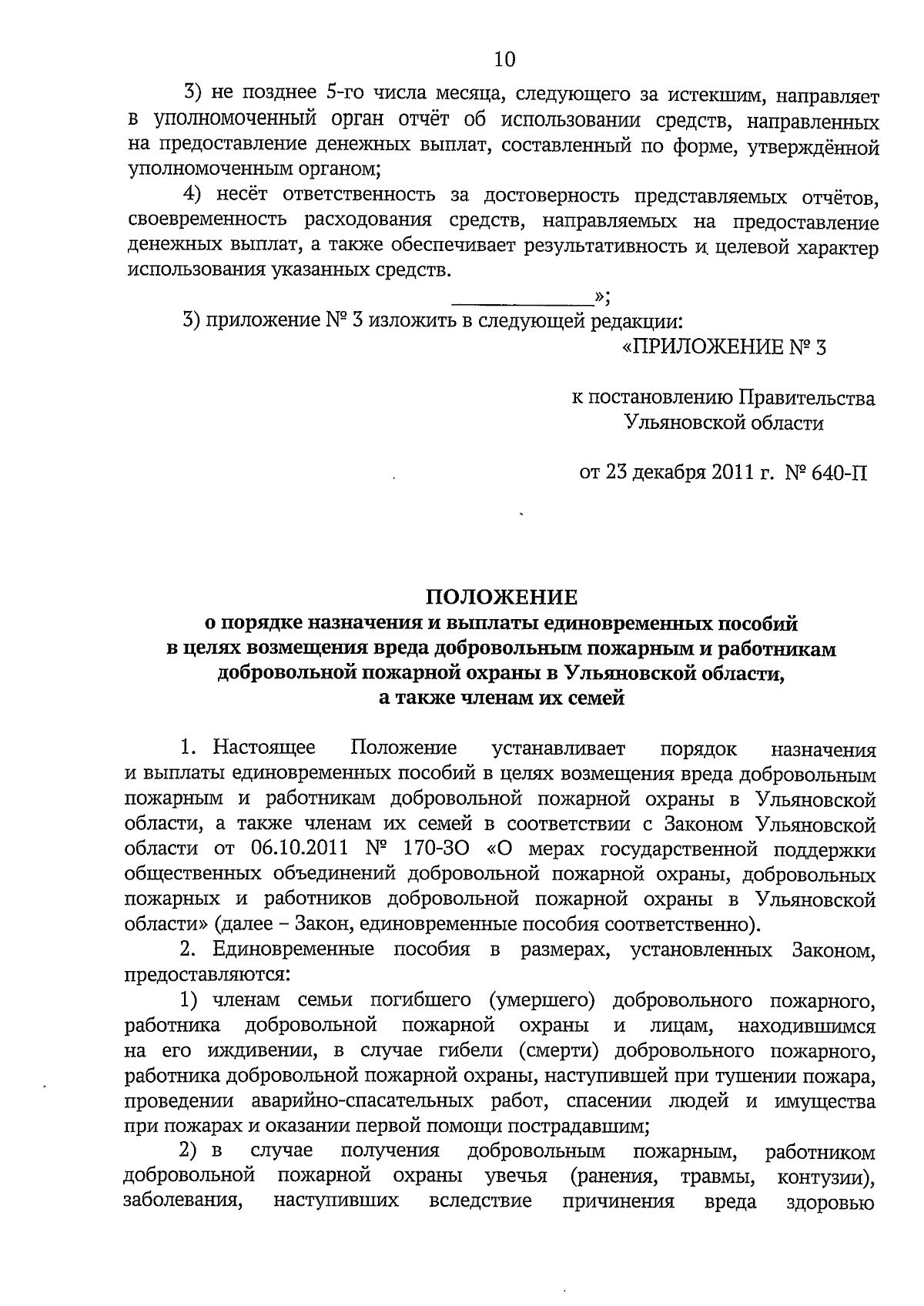 10

3) не позднее 5-го числа месяца, следующего за истекшим, направляет в уполномоченный орган отчёт об использовании средств, направленных на предоставление денежных выплат, составленный по форме, утверждённой уполномоченным органом;

4) несёт ответственность за достоверность представляемых отчётов, своевременность расходования средств, направляемых на предоставление денежных выплат, а также обеспечивает результативность и целевой характер использования указанных средств.

____»;

3) приложение № 3 изложить в следующей редакции:

«ПРИЛОЖЕНИЕ № 3

к постановлению Правительства
Ульяновской области

от 23 декабря 2011 г. № 640-П

ПОЛОЖЕНИЕ
о порядке назначения и выплаты единовременных пособий
в целях возмещения вреда добровольным пожарным и работникам
добровольной пожарной охраны в Ульяновской области,
а также членам их семей

1. Настоящее Положение устанавливает порядок назначения и выплаты единовременных пособий в целях возмещения вреда добровольным пожарным и работникам добровольной пожарной охраны в Ульяновской области, а также членам их семей в соответствии с Законом Ульяновской области от 06.10.2011 № 170-ЗО «О мерах государственной поддержки общественных объединений добровольной пожарной охраны, добровольных пожарных и работников добровольной пожарной охраны в Ульяновской области» (далее – Закон, единовременные пособия соответственно).

2. Единовременные пособия в размерах, установленных Законом, предоставляются:

1) членам семьи погибшего (умершего) добровольного пожарного, работника добровольной пожарной охраны и лицам, находившимся на его иждивении, в случае гибели (смерти) добровольного пожарного, работника добровольной пожарной охраны, наступившей при тушении пожара, проведении аварийно-спасательных работ, спасении людей и имущества при пожарах и оказании первой помощи пострадавшим;

2) в случае получения добровольным пожарным, работником добровольной пожарной охраны увечья (ранения, травмы, контузии), заболевания, наступивших вследствие причинения вреда здоровью